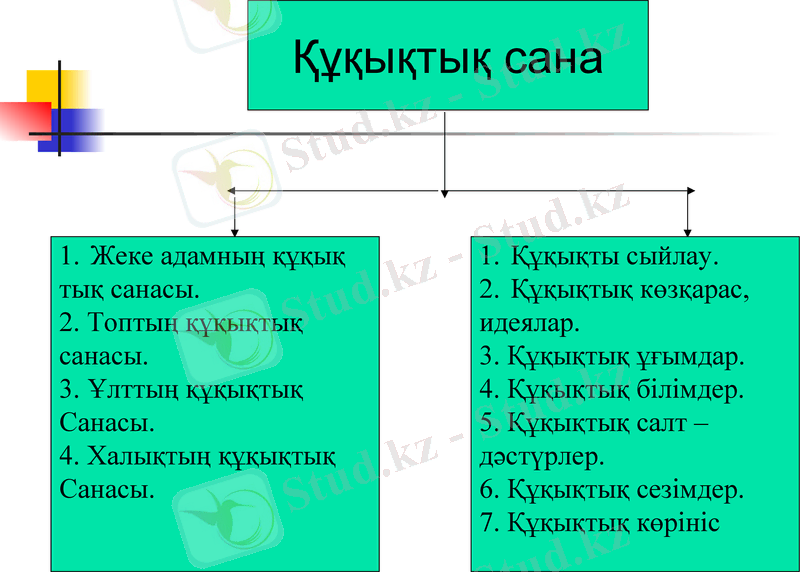 Құқықтық сана

1. Жеке адамның құқық тық санасы.
2. Топтың құқықтық санасы.
3. Ұлттың құқықтық Санасы.
4. Халықтың құқықтық Санасы.

1. Құқықты сыйлау.
2. Құқықтық көзқарас, идеялар.
3. Құқықтық ұғымдар.
4. Құқықтық білімдер.
5. Құқықтық салт – дәстүрлер.
6. Құқықтық сезімдер.
7. Құқықтық көрініс

Stud.kz - Stud.kz